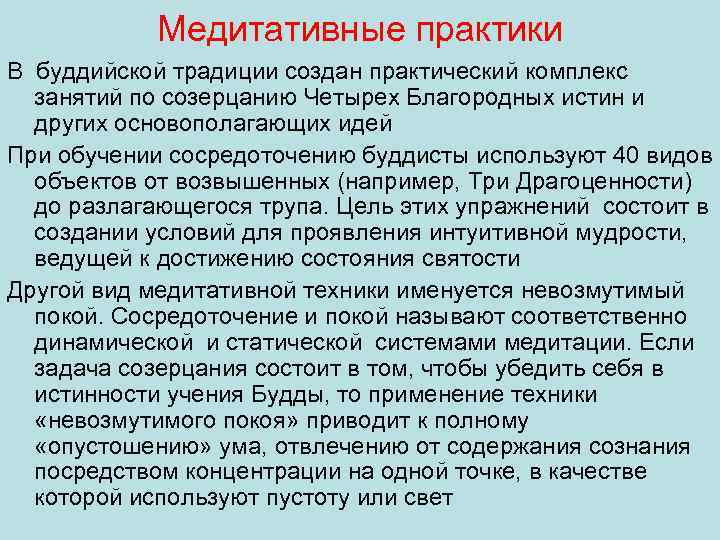 Медитативные практики

В буддийской традиции создан практический комплекс занятий по созерцанию Четырех Благородных истин и других основополагающих идей

При обучении сосредоточению буддисты используют 40 видов объектов от возвышенных (например, Три Драгоценности) до разлагающегося трупа. Цель этих упражнений состоит в создании условий для проявления интуитивной мудрости, ведущей к достижению состояния святости

Другой вид медитативной техники именуется невозмутимый покой. Сосредоточение и покой называют соответственно динамической и статической системами медитации. Если задача созерцания состоит в том, чтобы убедить себя в истинности учения Будды, то применение техники «невозмутимого покоя» приводит к полному «опустошению» ума, отвлечению от содержания сознания посредством концентрации на одной точке, в качестве которой используют пустоту или свет